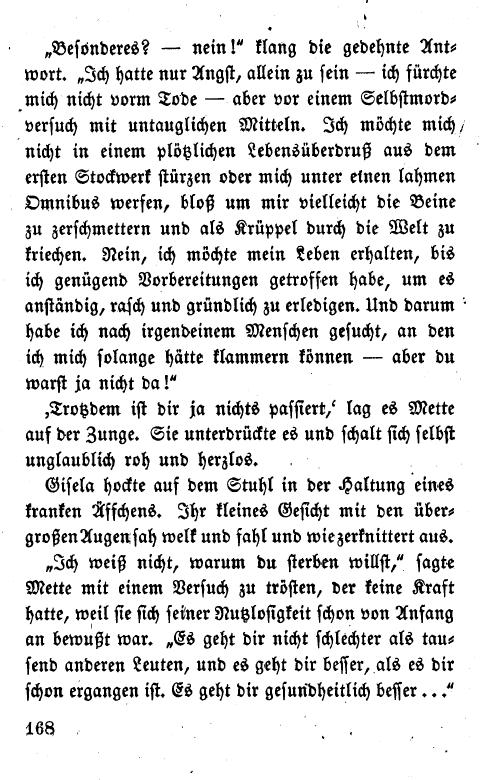 „Besonderes? — nein!“ klang die gedehnte Antwort. „Ich hatte nur Angst, allein zu sein — ich fürchte mich nicht vorm Tode — aber vor einem Selbstmordversuch mit untauglichen Mitteln. Ich möchte mich nicht in einem plötzlichen Lebensüberdruß aus dem ersten Stockwerk stürzen oder mich unter einen lahmen Omnibus werfen, bloß um mir vielleicht die Beine zu zerschmettern und als Krüppel durch die Welt zu kriechen. Nein, ich möchte mein Leben erhalten, bis ich genügend Vorbereitungen getroffen habe, um es anständig, rasch und gründlich zu erledigen. Und darum habe ich nach irgendeinem Menschen gesucht, an den ich mich solange hätte klammern können — aber du warst ja nicht da!“

‚Trotzdem ist dir ja nichts passiert,‘ lag es Mette auf der Zunge. Sie unterdrückte es und schalt sich selbst unglaublich roh und herzlos.

Gisela hockte auf dem Stuhl in der Haltung eines kranken Äffchens. Ihr kleines Gesicht mit den übergroßen Augen sah welk und fahl und wie zerknittert aus.

„Ich weiß nicht, warum du sterben willst,“ sagte Mette mit einem Versuch zu trösten, der keine Kraft hatte, weil sie sich seiner Nutzlosigkeit schon von Anfang an bewußt war. „Es geht dir nicht schlechter als tausend anderen Leuten, und es geht dir besser, als es dir schon ergangen ist. Es geht dir gesundheitlich besser . . .“

168